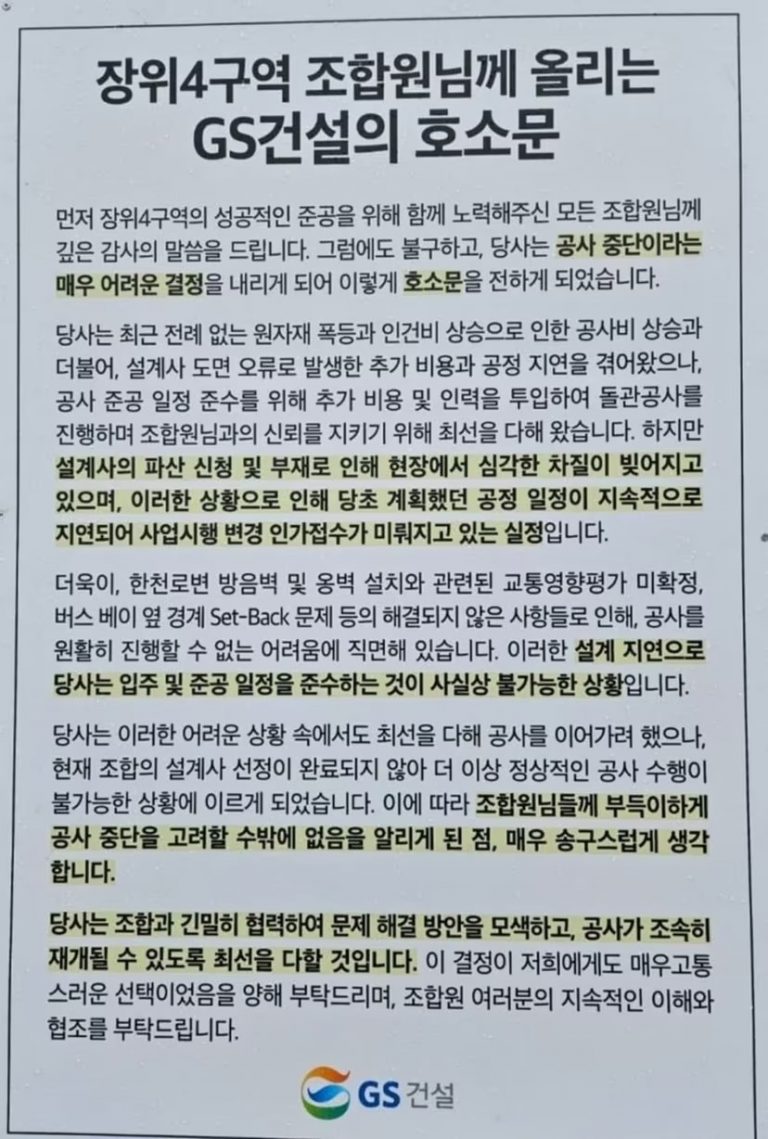 장위4구역 조합원님께 올리는
GS건설의 호소문

먼저 장위4구역의 성공적인 준공을 위해 함께 노력해주신 모든 조합원님께 깊은 감사의 말씀을 드립니다. 그럼에도 불구하고, 당사는 공사 중단이라는 매우 어려운 결정을 내리게 되어 이렇게 호소문을 전하게 되었습니다.

당사는 최근 전례 없는 원자재 폭등과 인건비 상승으로 인한 공사비 상승과 더불어, 설계사 도면 오류로 발생한 추가 비용과 공정 지연을 겪어왔으나, 공사 준공 일정 준수를 위해 추가 비용 및 인력을 투입하여 돌관공사를 진행하며 조합원님과의 신뢰를 지키기 위해 최선을 다해 왔습니다. 하지만 설계사의 파산 신청 및 부재로 인해 현장에서 심각한 차질이 빚어지고 있으며, 이러한 상황으로 인해 당초 계획했던 공정 일정이 지속적으로 지연되어 사업시행 변경 인가접수가 미뤄지고 있는 실정입니다.

더욱이, 한천로변 방음벽 및 옹벽 설치와 관련된 교통영향평가 미확정, 버스 베이 옆 경계 Set-Back 문제 등의 해결되지 않은 사항들로 인해, 공사를 원활히 진행할 수 없는 어려움에 직면해 있습니다. 이러한 설계 지연으로 당사는 입주 및 준공 일정을 준수하는 것이 사실상 불가능한 상황입니다.

당사는 이러한 어려운 상황 속에서도 최선을 다해 공사를 이어가려 했으나, 현재 조합의 설계사 선정이 완료되지 않아 더 이상 정상적인 공사 수행이 불가능한 상황에 이르게 되었습니다. 이에 따라 조합원님들께 부득이하게 공사 중단을 고려할 수밖에 없음을 알리게 된 점, 매우 송구스럽게 생각합니다.

당사는 조합과 긴밀히 협력하여 문제 해결 방안을 모색하고, 공사가 조속히 재개될 수 있도록 최선을 다할 것입니다. 이 결정이 저희에게도 매우고통스러운 선택이었음을 양해 부탁드리며, 조합원 여러분의 지속적인 이해와 협조를 부탁드립니다.

GS 건설